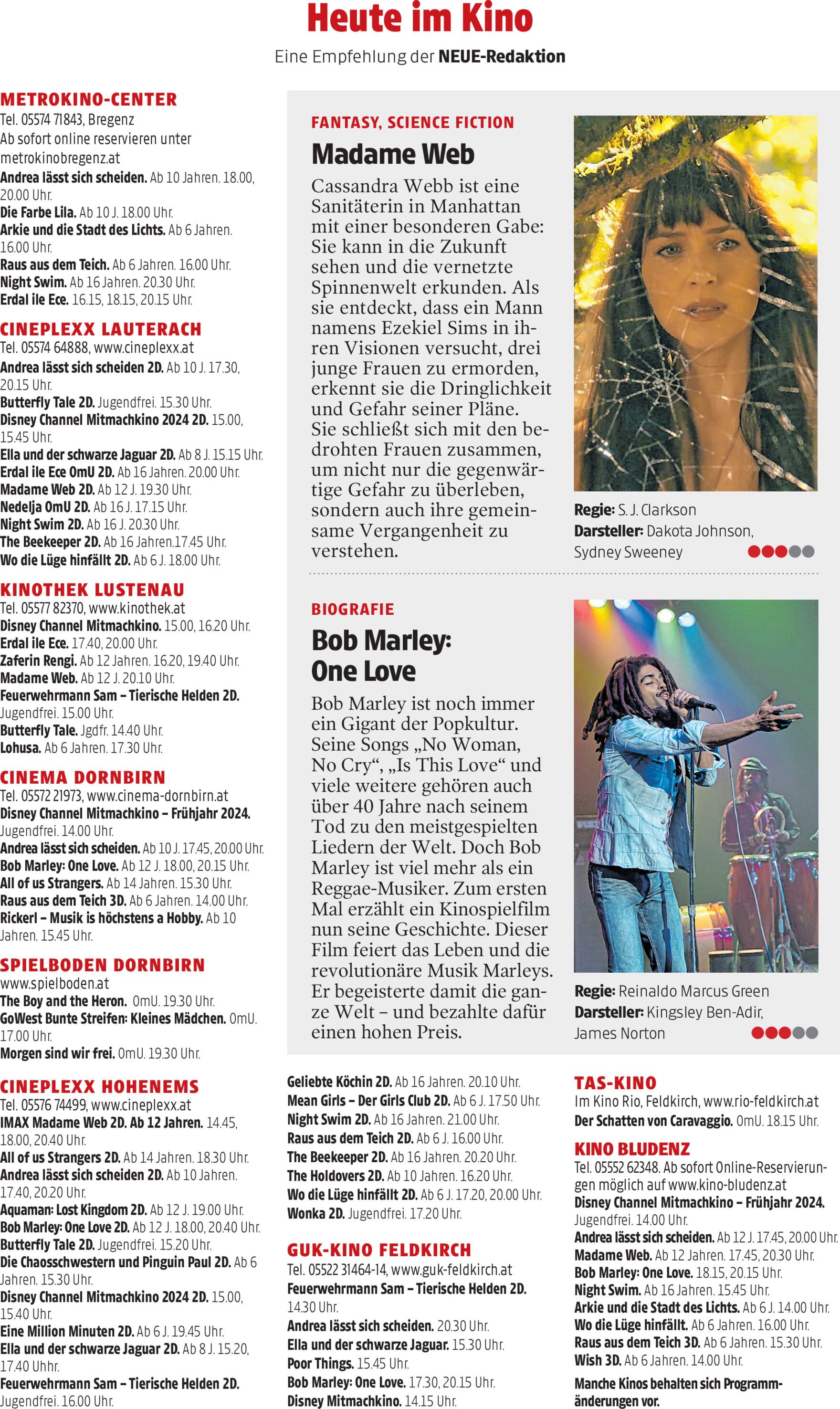 Heute im Kino

Eine Empfehlung der NEUE-Redaktion

METROKINO-CENTER
Tel. 05574 71843, Bregenz
Ab sofort online reservieren unter metrokinobregenz.at
Andrea lässt sich scheiden. Ab 10 Jahren. 18.00, 20.00 Uhr.
Die Farbe Lila. Ab 10 J. 18.00 Uhr.
Arkie und die Stadt des Lichts. Ab 6 Jahren. 16.00 Uhr.
Raus aus dem Teich. Ab 6 Jahren. 16.00 Uhr.
Night Swim. Ab 16 Jahren. 20.30 Uhr.
Erdal ile Ece. 16.15, 18.15, 20.15 Uhr.

CINEPLEXX LAUTERACH
Tel. 05574 64888, www.cineplexx.at
Andrea lässt sich scheiden 2D. Ab 10 J. 17.30, 20.15 Uhr.
Butterfly Tale 2D. Jugendfrei. 15.30 Uhr.
Disney Channel Mitmachkino 2024 2D. 15.00, 15.45 Uhr.
Ella und der schwarze Jaguar 2D. Ab 8 J. 15.15 Uhr.
Erdal ile Ece OmU 2D. Ab 16 Jahren. 20.00 Uhr.
Madame Web 2D. Ab 12 J. 19.30 Uhr.
Nedelja OmU 2D. Ab 16 J. 17.15 Uhr.
Night Swim 2D. Ab 16 J. 20.30 Uhr.
The Beekeeper 2D. Ab 16 Jahren.17.45 Uhr.
Wo die Lüge hinfällt 2D. Ab 6 J. 18.00 Uhr.

KINOTHEK LUSTENAU
Tel. 05577 82370, www.kinothek.at
Disney Channel Mitmachkino. 15.00, 16.20 Uhr.
Erdal ile Ece. 17.40, 20.00 Uhr.
Zaferin Rengi. Ab 12 Jahren. 16.20, 19.40 Uhr.
Madame Web. Ab 12 J. 20.10 Uhr.
Feuerwehrmann Sam – Tierische Helden 2D. Jugendfrei. 15.00 Uhr.
Butterfly Tale. Jgdfr. 14.40 Uhr.
Lohusa. Ab 6 Jahren. 17.30 Uhr.

CINEMA DORNBIRN
Tel. 05572 21973, www.cinema-dornbirn.at
Disney Channel Mitmachkino – Frühjahr 2024. Jugendfrei. 14.00 Uhr.
Andrea lässt sich scheiden. Ab 10 J. 17.45, 20.00 Uhr.
Bob Marley: One Love. Ab 12 J. 18.00, 20.15 Uhr.
All of us Strangers. Ab 14 Jahren. 15.30 Uhr.
Raus aus dem Teich 3D. Ab 6 Jahren. 14.00 Uhr.
Rickerl – Musik is höchstens a Hobby. Ab 10 Jahren. 15.45 Uhr.

SPIELBODEN DORNBIRN
www.spielboden.at
The Boy and the Heron. OmU. 19.30 Uhr.
GoWest Bunte Streifen: Kleines Mädchen. OmU. 17.00 Uhr.
Morgen sind wir frei. OmU. 19.30 Uhr.

CINEPLEXX HOHENEMS
Tel. 05576 74499, www.cineplexx.at
IMAX Madame Web 2D. Ab 12 Jahren. 14.45, 18.00, 20.40 Uhr.
All of us Strangers 2D. Ab 14 Jahren. 18.30 Uhr.
Andrea lässt sich scheiden 2D. Ab 10 Jahren. 17.40, 20.20 Uhr.
Aquaman: Lost Kingdom 2D. Ab 12 J. 19.00 Uhr.
Bob Marley: One Love 2D. Ab 12 J. 18.00, 20.40 Uhr.
Butterfly Tale 2D. Jugendfrei. 15.20 Uhr.
Die Chaosschwestern und Pinguin Paul 2D. Ab 6 Jahren. 15.30 Uhr.
Disney Channel Mitmachkino 2024 2D. 15.00, 15.40 Uhr.
Eine Million Minuten 2D. Ab 6 J. 19.45 Uhr.
Ella und der schwarze Jaguar 2D. Ab 8 J. 15.20, 17.40 Uhhr.
Feuerwehrmann Sam – Tierische Helden 2D. Jugendfrei. 16.00 Uhr.

FANTASY, SCIENCE FICTION
Madame Web
Cassandra Webb ist eine Sanitäterin in Manhattan mit einer besonderen Gabe: Sie kann in die Zukunft sehen und die vernetzte Spinnenwelt erkunden. Als sie entdeckt, dass ein Mann namens Ezekiel Sims in ihren Visionen versucht, drei junge Frauen zu ermorden, erkennt sie die Dringlichkeit und Gefahr seiner Pläne. Sie schließt sich mit den bedrohten Frauen zusammen, um nicht nur die gegenwärtige Gefahr zu überleben, sondern auch ihre gemeinsame Vergangenheit zu verstehen.

Regie: S. J. Clarkson
Darsteller: Dakota Johnson, Sydney Sweeney

BIOGRAFIE
Bob Marley: One Love
Bob Marley ist noch immer ein Gigant der Popkultur. Seine Songs „No Woman, No Cry“, „Is This Love“ und viele weitere gehören auch über 40 Jahre nach seinem Tod zu den meistgespielten Liedern der Welt. Doch Bob Marley ist viel mehr als ein Reggae-Musiker. Zum ersten Mal erzählt ein Kinospielfilm nun seine Geschichte. Dieser Film feiert das Leben und die revolutionäre Musik Marleys. Er begeisterte damit die ganze Welt – und bezahlte dafür einen hohen Preis.

Regie: Reinaldo Marcus Green
Darsteller: Kingsley Ben-Adir, James Norton

Geliebte Köchin 2D. Ab 16 Jahren. 20.10 Uhr.
Mean Girls – Der Girls Club 2D. Ab 6 J. 17.50 Uhr.
Night Swim 2D. Ab 16 Jahren. 21.00 Uhr.
Raus aus dem Teich 2D. Ab 6 J. 16.00 Uhr.
The Beekeeper 2D. Ab 16 Jahren. 20.20 Uhr.
The Holdovers 2D. Ab 10 Jahren. 16.20 Uhr.
Wo die Lüge hinfällt 2D. Ab 6 J. 17.20, 20.00 Uhr.
Wonka 2D. Jugendfrei. 17.20 Uhr.

GUK-KINO FELDKIRCH
Tel. 05522 31464-14, www.guk-feldkirch.at
Feuerwehrmann Sam – Tierische Helden 2D. 14.30 Uhr.
Andrea lässt sich scheiden. 20.30 Uhr.
Ella und der schwarze Jaguar. 15.30 Uhr.
Poor Things. 15.45 Uhr.
Bob Marley: One Love. 17.30, 20.15 Uhr.
Disney Mitmachkino. 14.15 Uhr.

TAS-KINO
Im Kino Rio, Feldkirch, www.rio-feldkirch.at
Der Schatten von Caravaggio. OmU. 18.15 Uhr.

KINO BLUDENZ
Tel. 05552 62348. Ab sofort Online-Reservierungen möglich auf www.kino-bludenz.at
Disney Channel Mitmachkino – Frühjahr 2024. Jugendfrei. 14.00 Uhr.
Andrea lässt sich scheiden. Ab 12 J. 17.45, 20.00 Uhr.
Madame Web. Ab 12 Jahren. 17.45, 20.30 Uhr.
Bob Marley: One Love. 18.15, 20.15 Uhr.
Night Swim. Ab 16 Jahren. 15.45 Uhr.
Arkie und die Stadt des Lichts. Ab 6 J. 14.00 Uhr.
Wo die Lüge hinfällt. Ab 6 Jahren. 16.00 Uhr.
Raus aus dem Teich 3D. Ab 6 Jahren. 15.30 Uhr.
Wish 3D. Ab 6 Jahren. 14.00 Uhr.

Manche Kinos behalten sich Programmänderungen vor.